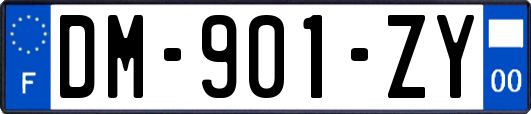 F
DM-901-ZY
00